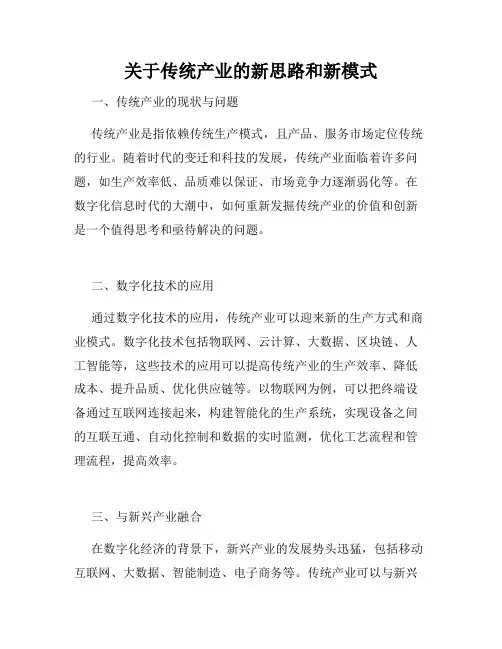 关于传统产业的新思路和新模式

一、传统产业的现状与问题

传统产业是指依赖传统生产模式，且产品、服务市场定位传统的行业。随着时代的变迁和科技的发展，传统产业面临着许多问题，如生产效率低、品质难以保证、市场竞争力逐渐弱化等。在数字化信息时代的大潮中，如何重新发掘传统产业的价值和创新是一个值得思考和亟待解决的问题。

二、数字化技术的应用

通过数字化技术的应用，传统产业可以迎来新的生产方式和商业模式。数字化技术包括物联网、云计算、大数据、区块链、人工智能等，这些技术的应用可以提高传统产业的生产效率、降低成本、提升品质、优化供应链等。以物联网为例，可以把终端设备通过互联网连接起来，构建智能化的生产系统，实现设备之间的互联互通、自动化控制和数据的实时监测，优化工艺流程和管理流程，提高效率。

三、与新兴产业融合

在数字化经济的背景下，新兴产业的发展势头迅猛，包括移动互联网、大数据、智能制造、电子商务等。传统产业可以与新兴